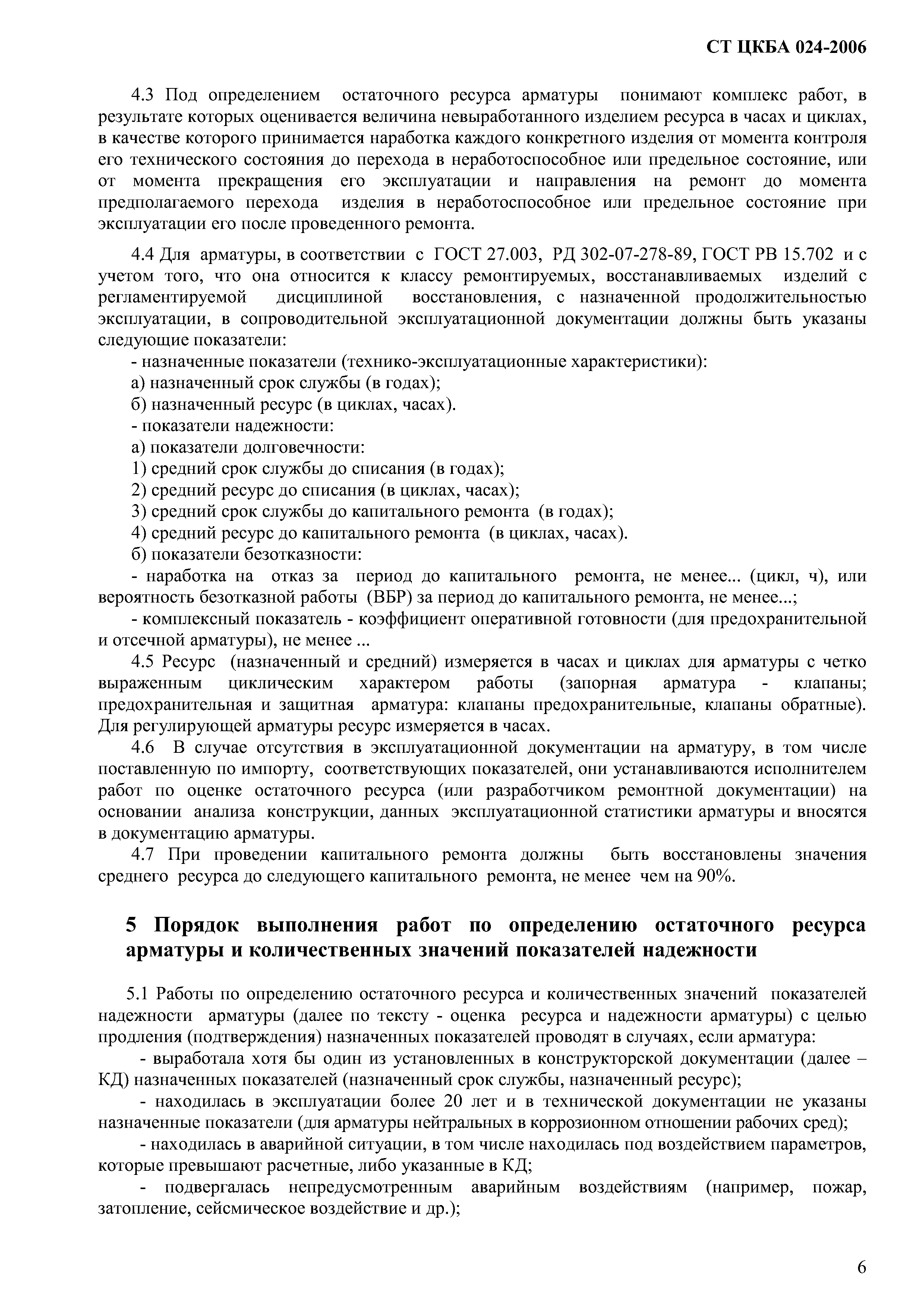 СТ ЦКБА 024-2006

4.3 Под определением остаточного ресурса арматуры понимают комплекс работ, в результате которых оценивается величина невыработанного изделием ресурса в часах и циклах, в качестве которого принимается наработка каждого конкретного изделия от момента контроля его технического состояния до перехода в неработоспособное или предельное состояние, или от момента прекращения его эксплуатации и направления на ремонт до момента предполагаемого перехода изделия в неработоспособное или предельное состояние при эксплуатации его после проведенного ремонта.

4.4 Для арматуры, в соответствии с ГОСТ 27.003, РД 302-07-278-89, ГОСТ РВ 15.702 и с учетом того, что она относится к классу ремонтируемых, восстанавливаемых изделий с регламентируемой дисциплиной восстановления, с назначенной продолжительностью эксплуатации, в сопроводительной эксплуатационной документации должны быть указаны следующие показатели:
- назначенные показатели (технико-эксплуатационные характеристики):
а) назначенный срок службы (в годах);
б) назначенный ресурс (в циклах, часах).
- показатели надежности:
а) показатели долговечности:
1) средний срок службы до списания (в годах);
2) средний ресурс до списания (в циклах, часах);
3) средний срок службы до капитального ремонта (в годах);
4) средний ресурс до капитального ремонта (в циклах, часах).
б) показатели безотказности:
- наработка на отказ за период до капитального ремонта, не менее... (цикл, ч), или вероятность безотказной работы (ВБР) за период до капитального ремонта, не менее...;
- комплексный показатель - коэффициент оперативной готовности (для предохранительной и отсечной арматуры), не менее ...
4.5 Ресурс (назначенный и средний) измеряется в часах и циклах для арматуры с четко выраженным циклическим характером работы (запорная арматура - клапаны; предохранительная и защитная арматура: клапаны предохранительные, клапаны обратные). Для регулирующей арматуры ресурс измеряется в часах.
4.6 В случае отсутствия в эксплуатационной документации на арматуру, в том числе поставленную по импорту, соответствующих показателей, они устанавливаются исполнителем работ по оценке остаточного ресурса (или разработчиком ремонтной документации) на основании анализа конструкции, данных эксплуатационной статистики арматуры и вносятся в документацию арматуры.
4.7 При проведении капитального ремонта должны быть восстановлены значения среднего ресурса до следующего капитального ремонта, не менее чем на 90%.

5 Порядок выполнения работ по определению остаточного ресурса арматуры и количественных значений показателей надежности

5.1 Работы по определению остаточного ресурса и количественных значений показателей надежности арматуры (далее по тексту - оценка ресурса и надежности арматуры) с целью продления (подтверждения) назначенных показателей проводят в случаях, если арматура:
- выработала хотя бы один из установленных в конструкторской документации (далее – КД) назначенных показателей (назначенный срок службы, назначенный ресурс);
- находилась в эксплуатации более 20 лет и в технической документации не указаны назначенные показатели (для арматуры нейтральных в коррозионном отношении рабочих сред);
- находилась в аварийной ситуации, в том числе находилась под воздействием параметров, которые превышают расчетные, либо указанные в КД;
- подвергалась непредусмотренным аварийным воздействиям (например, пожар, затопление, сейсмическое воздействие и др.);

6